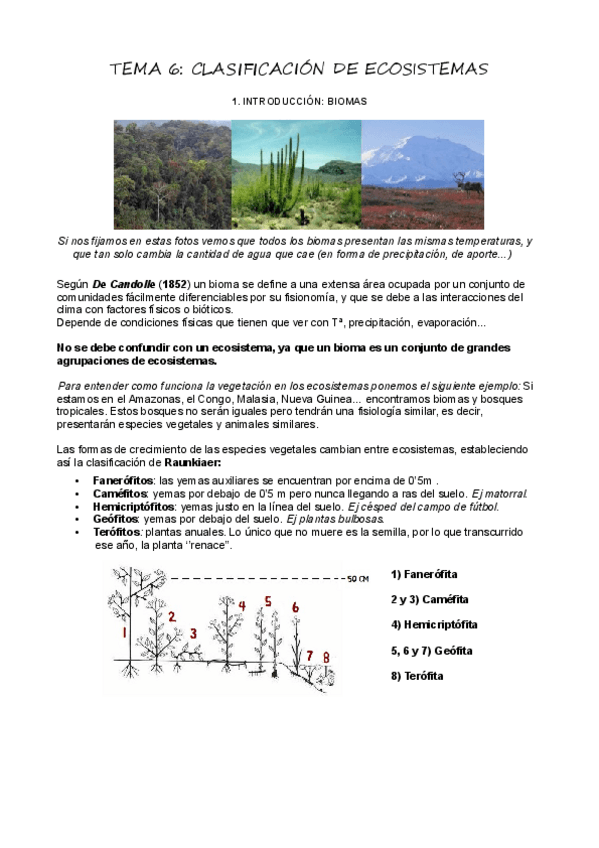 TEMA 6: CLASIFICACIÓN DE ECOSISTEMAS

1. INTRODUCCIÓN: BIOMAS

Si nos fijamos en estas fotos vemos que todos los biomas presentan las mismas temperaturas, y que tan solo cambia la cantidad de agua que cae (en forma de precipitación, de aporte...)

Según De Candolle (1852) un bioma se define a una extensa área ocupada por un conjunto de comunidades fácilmente diferenciables por su fisionomía, y que se debe a las interacciones del clima con factores físicos o bióticos.
Depende de condiciones físicas que tienen que ver con Tª, precipitación, evaporación...

No se debe confundir con un ecosistema, ya que un bioma es un conjunto de grandes agrupaciones de ecosistemas.

Para entender como funciona la vegetación en los ecosistemas ponemos el siguiente ejemplo: Si estamos en el Amazonas, el Congo, Malasia, Nueva Guinea... encontramos biomas y bosques tropicales. Estos bosques no serán iguales pero tendrán una fisiología similar, es decir, presentarán especies vegetales y animales similares.

Las formas de crecimiento de las especies vegetales cambian entre ecosistemas, estableciendo así la clasificación de Raunkiaer:

• Fanerófitos: las yemas auxiliares se encuentran por encima de 0'5m .
• Caméfitos: yemas por debajo de 0'5 m pero nunca llegando a ras del suelo. Ej matorral.
• Hemicriptófitos: yemas justo en la línea del suelo. Ej césped del campo de fútbol.
• Geófitos: yemas por debajo del suelo. Ej plantas bulbosas.
• Terófitos: plantas anuales. Lo único que no muere es la semilla, por lo que transcurrido ese año, la planta "renace".

50 CM
1 2 3 4 5 6 7 8

1) Fanerófita
2 y 3) Caméfita
4) Hemicriptófita
5, 6 y 7) Geófita
8) Terófita